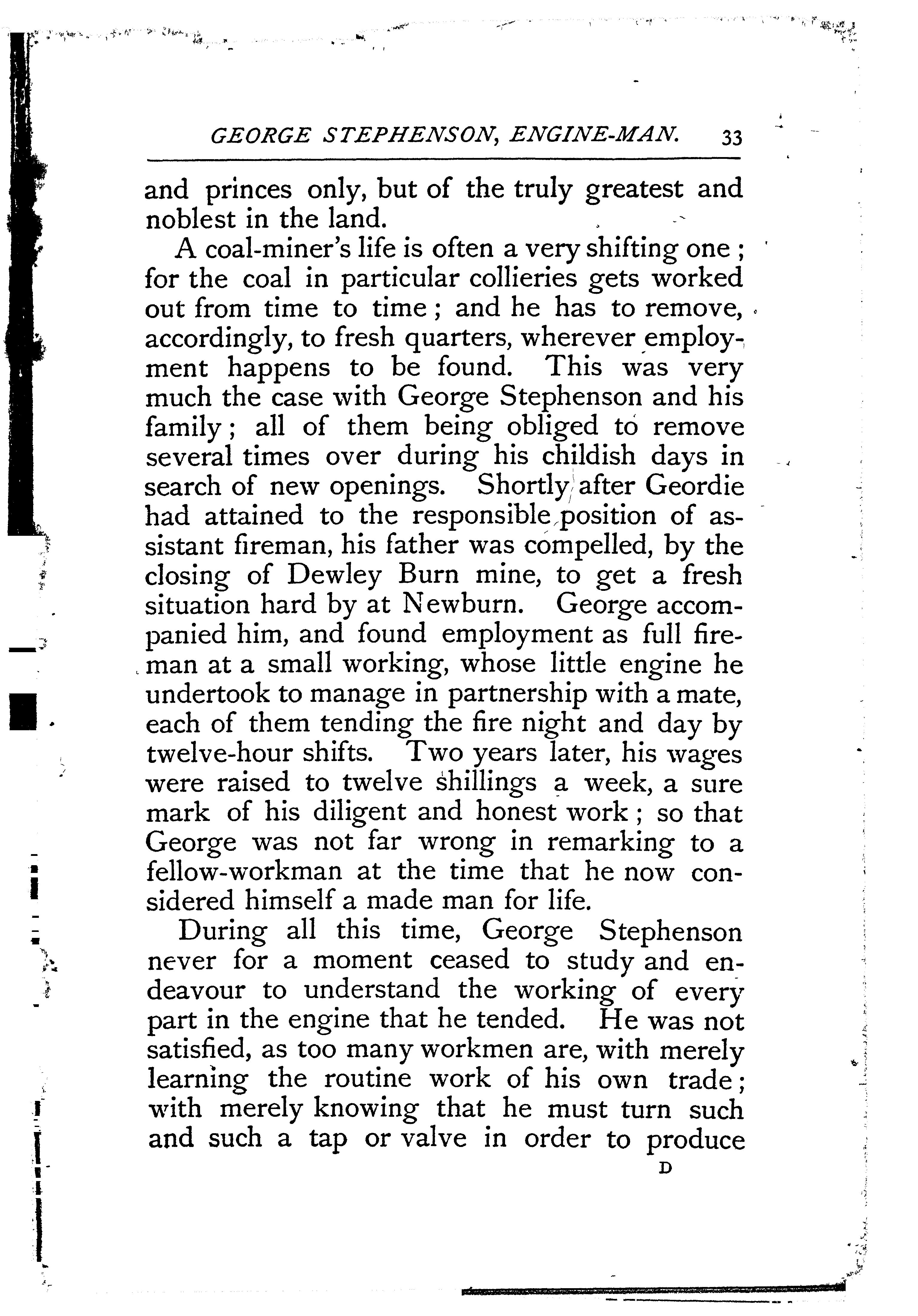 GEORGE STEPHENSON, ENGINE-MAN. 33

and princes only, but of the truly greatest and noblest in the land.

A coal-miner's life is often a very shifting one; for the coal in particular collieries gets worked out from time to time; and he has to remove, accordingly, to fresh quarters, wherever employment happens to be found. This was very much the case with George Stephenson and his family; all of them being obliged to remove several times over during his childish days in search of new openings. Shortly after Geordie had attained to the responsible position of assistant fireman, his father was compelled, by the closing of Dewley Burn mine, to get a fresh situation hard by at Newburn. George accompanied him, and found employment as full fireman at a small working, whose little engine he undertook to manage in partnership with a mate, each of them tending the fire night and day by twelve-hour shifts. Two years later, his wages were raised to twelve shillings a week, a sure mark of his diligent and honest work; so that George was not far wrong in remarking to a fellow-workman at the time that he now considered himself a made man for life.

During all this time, George Stephenson never for a moment ceased to study and endeavour to understand the working of every part in the engine that he tended. He was not satisfied, as too many workmen are, with merely learning the routine work of his own trade; with merely knowing that he must turn such and such a tap or valve in order to produce

D